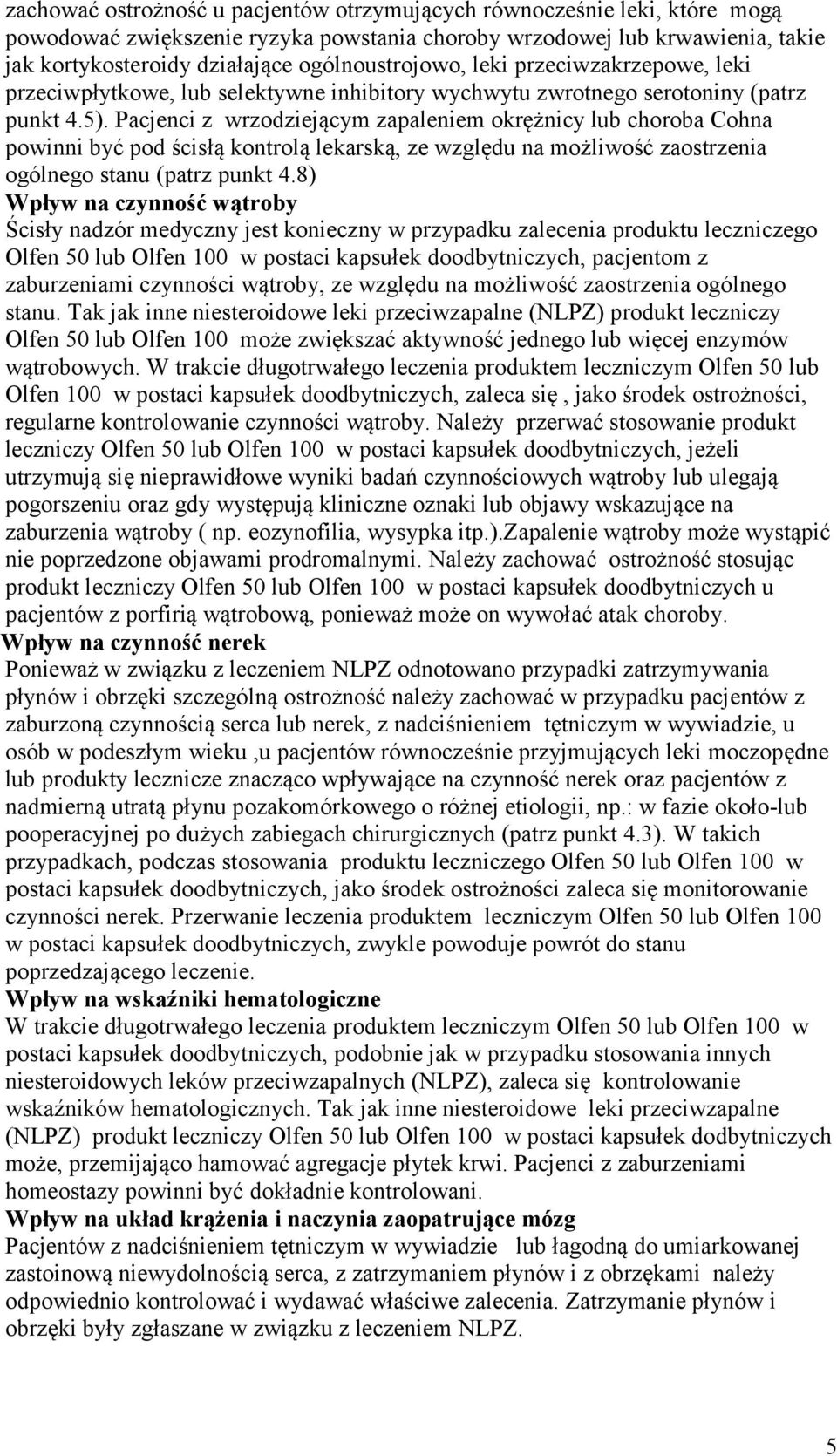 zachować ostrożność u pacjentów otrzymujących równocześnie leki, które mogą powodować zwiększenie ryzyka powstania choroby wrzodowej lub krwawienia, takie jak kortykosteroidy działające ogólnoustrojowo, leki przeciwzakrzepowe, leki przeciwpłytkowe, lub selektywne inhibitory wychwytu zwrotnego serotoniny (patrz punkt 4.5). Pacjenci z wrzodziejącym zapaleniem okrężnicy lub choroba Cohna powinni być pod ścisłą kontrolą lekarską, ze względu na możliwość zaostrzenia ogólnego stanu (patrz punkt 4.8)
Wpływ na czynność wątroby
Ścisły nadzór medyczny jest konieczny w przypadku zalecenia produktu leczniczego Olfen 50 lub Olfen 100 w postaci kapsułek doodbytniczych, pacjentom z zaburzeniami czynności wątroby, ze względu na możliwość zaostrzenia ogólnego stanu. Tak jak inne niesteroidowe leki przeciwzapalne (NLPZ) produkt leczniczy Olfen 50 lub Olfen 100 może zwiększać aktywność jednego lub więcej enzymów wątrobowych. W trakcie długotrwałego leczenia produktem leczniczym Olfen 50 lub Olfen 100 w postaci kapsułek doodbytniczych, zaleca się , jako środek ostrożności, regularne kontrolowanie czynności wątroby. Należy przerwać stosowanie produkt leczniczy Olfen 50 lub Olfen 100 w postaci kapsułek doodbytniczych, jeżeli utrzymują się nieprawidłowe wyniki badań czynnościowych wątroby lub ulegają pogorszeniu oraz gdy występują kliniczne oznaki lub objawy wskazujące na zaburzenia wątroby ( np. eozynofilia, wysypka itp.).Zapalenie wątroby może wystąpić nie poprzedzone objawami prodromalnymi. Należy zachować ostrożność stosując produkt leczniczy Olfen 50 lub Olfen 100 w postaci kapsułek doodbytniczych u pacjentów z porfirią wątrobową, ponieważ może on wywołać atak choroby.
Wpływ na czynność nerek
Ponieważ w związku z leczeniem NLPZ odnotowano przypadki zatrzymywania płynów i obrzęki szczególną ostrożność należy zachować w przypadku pacjentów z zaburzoną czynnością serca lub nerek, z nadciśnieniem tętniczym w wywiadzie, u osób w podeszłym wieku ,u pacjentów równocześnie przyjmujących leki moczopędne lub produkty lecznicze znacząco wpływające na czynność nerek oraz pacjentów z nadmierną utratą płynu pozakomórkowego o różnej etiologii, np.: w fazie około-lub pooperacyjnej po dużych zabiegach chirurgicznych (patrz punkt 4.3). W takich przypadkach, podczas stosowania produktu leczniczego Olfen 50 lub Olfen 100 w postaci kapsułek doodbytniczych, jako środek ostrożności zaleca się monitorowanie czynności nerek. Przerwanie leczenia produktem leczniczym Olfen 50 lub Olfen 100 w postaci kapsułek doodbytniczych, zwykle powoduje powrót do stanu poprzedzającego leczenie.
Wpływ na wskaźniki hematologiczne
W trakcie długotrwałego leczenia produktem leczniczym Olfen 50 lub Olfen 100 w postaci kapsułek doodbytniczych, podobnie jak w przypadku stosowania innych niesteroidowych leków przeciwzapalnych (NLPZ), zaleca się kontrolowanie wskaźników hematologicznych. Tak jak inne niesteroidowe leki przeciwzapalne (NLPZ) produkt leczniczy Olfen 50 lub Olfen 100 w postaci kapsułek dodbytniczych może, przemijająco hamować agregacje płytek krwi. Pacjenci z zaburzeniami homeostazy powinni być dokładnie kontrolowani.
Wpływ na układ krążenia i naczynia zaopatrujące mózg
Pacjentów z nadciśnieniem tętniczym w wywiadzie lub łagodną do umiarkowanej zastoinową niewydolnością serca, z zatrzymaniem płynów i z obrzękami należy odpowiednio kontrolować i wydawać właściwe zalecenia. Zatrzymanie płynów i obrzęki były zgłaszane w związku z leczeniem NLPZ.

5